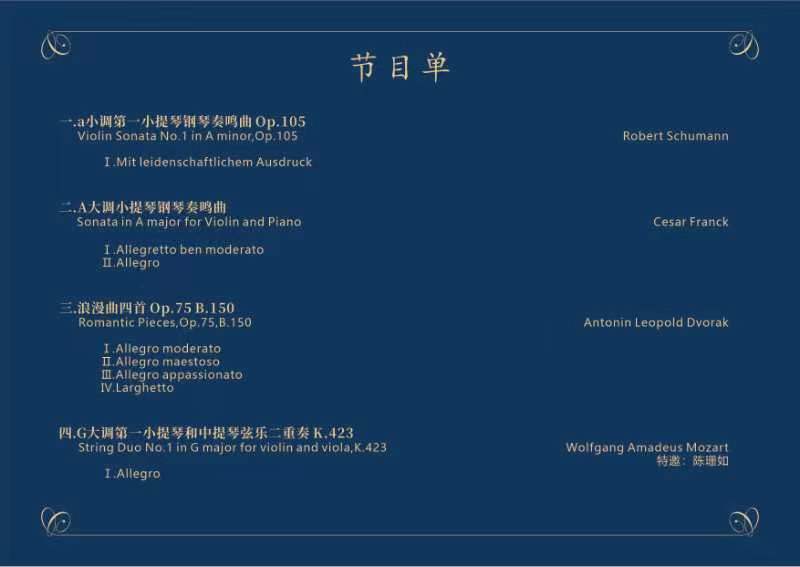 节目单

一.a小调第一小提琴钢琴奏鸣曲 Op.105
Violin Sonata No.1 in A minor,Op.105

Robert Schumann

Ⅰ.Mit leidenschaftlichem Ausdruck

二.A大调小提琴钢琴奏鸣曲
Sonata in A major for Violin and Piano

Cesar Franck

Ⅰ.Allegretto ben moderato
Ⅱ.Allegro

三.浪漫曲四首 Op.75 B.150
Romantic Pieces,Op.75,B.150

Antonin Leopold Dvorak

Ⅰ.Allegro moderato
Ⅱ.Allegro maestoso
Ⅲ.Allegro appassionato
Ⅳ.Larghetto

四.G大调第一小提琴和中提琴弦乐二重奏 K.423
String Duo No.1 in G major for violin and viola,K.423

Wolfgang Amadeus Mozart
特邀：陈珊如

Ⅰ.Allegro